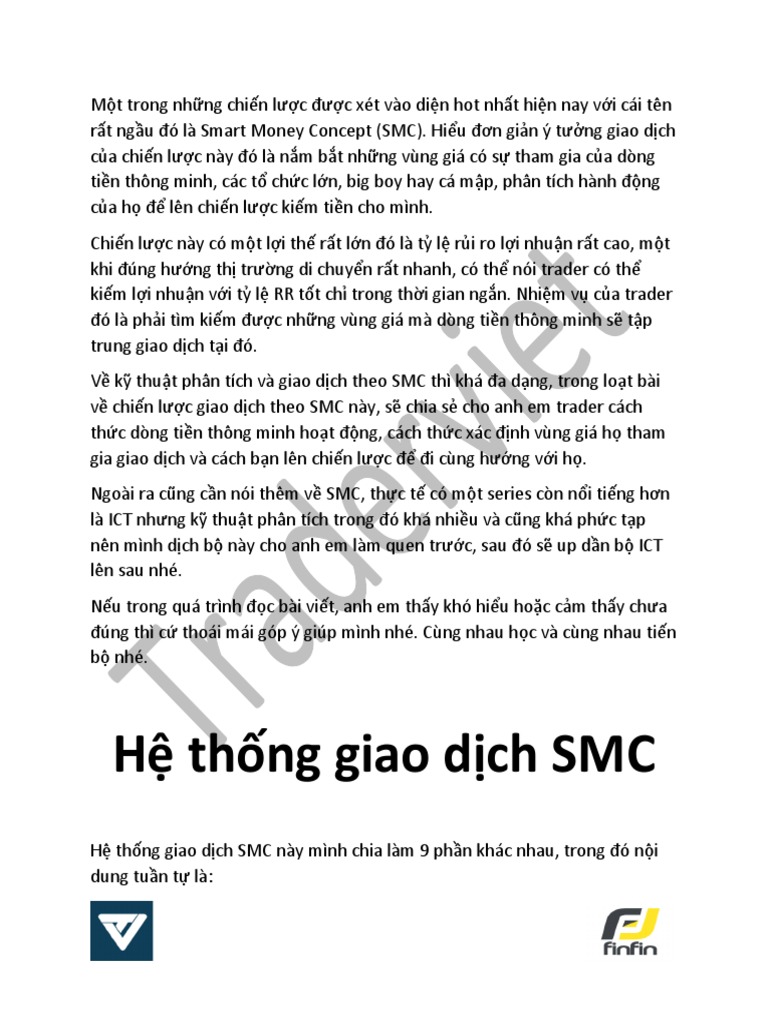 Một trong những chiến lược được xét vào diện hot nhất hiện nay với cái tên rất ngầu đó là Smart Money Concept (SMC). Hiểu đơn giản ý tưởng giao dịch của chiến lược này đó là nắm bắt những vùng giá có sự tham gia của dòng tiền thông minh, các tổ chức lớn, big boy hay cá mập, phân tích hành động của họ để lên chiến lược kiếm tiền cho mình.

Chiến lược này có một lợi thế rất lớn đó là tỷ lệ rủi ro lợi nhuận rất cao, một khi đúng hướng thị trường di chuyển rất nhanh, có thể nói trader có thể kiếm lợi nhuận với tỷ lệ RR tốt chỉ trong thời gian ngắn. Nhiệm vụ của trader đó là phải tìm kiếm được những vùng giá mà dòng tiền thông minh sẽ tập trung giao dịch tại đó.

Về kỹ thuật phân tích và giao dịch theo SMC thì khá đa dạng, trong loạt bài về chiến lược giao dịch theo SMC này, sẽ chia sẻ cho anh em trader cách thức dòng tiền thông minh hoạt động, cách thức xác định vùng giá họ tham gia giao dịch và cách bạn lên chiến lược để đi cùng hướng với họ.

Ngoài ra cũng cần nói thêm về SMC, thực tế có một series còn nổi tiếng hơn là ICT nhưng kỹ thuật phân tích trong đó khá nhiều và cũng khá phức tạp nên mình dịch bộ này cho anh em làm quen trước, sau đó sẽ up dần bộ ICT lên sau nhé.

Nếu trong quá trình đọc bài viết, anh em thấy khó hiểu hoặc cảm thấy chưa đúng thì cứ thoải mái góp ý giúp mình nhé. Cùng nhau học và cùng nhau tiến bộ nhé.

TraderViet

Hệ thống giao dịch SMC

Hệ thống giao dịch SMC này mình chia làm 9 phần khác nhau, trong đó nội dung tuần tự là:

finfin